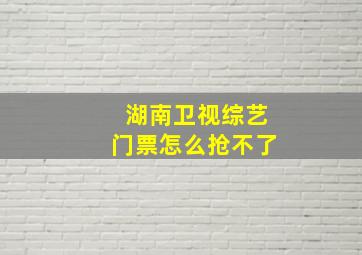 湖南卫视综艺
门票怎么抢不了